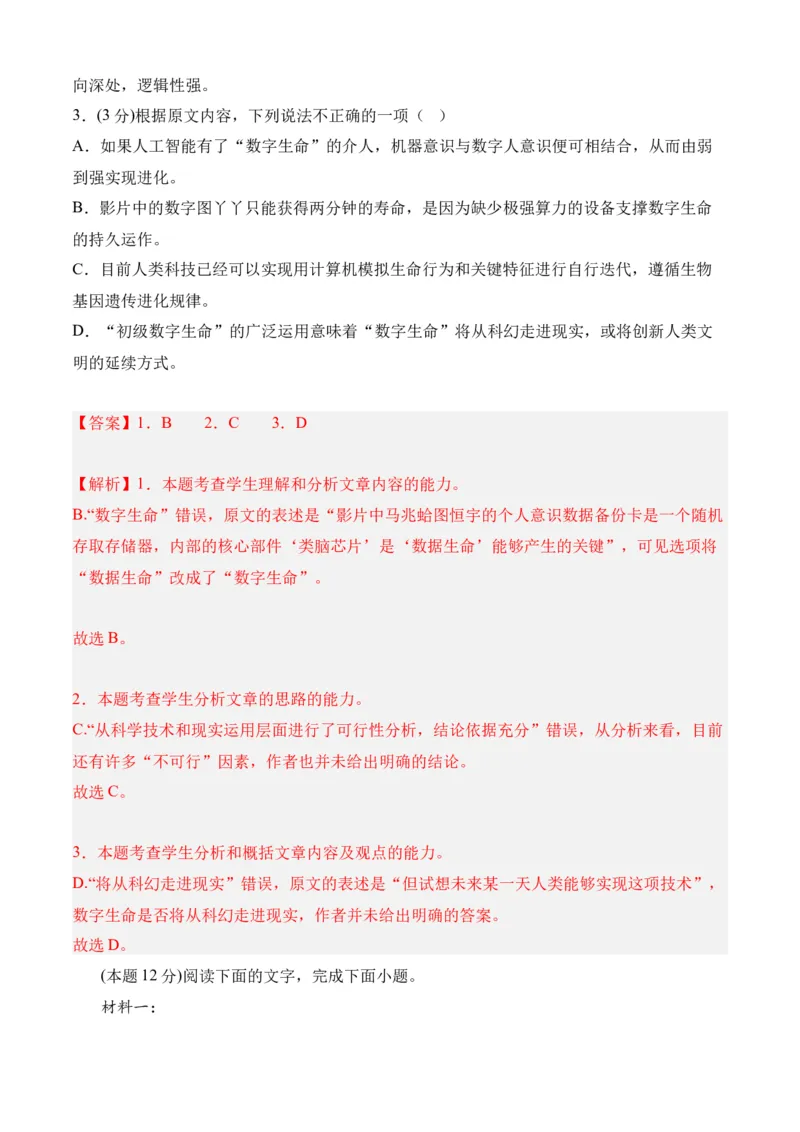 向深处，逻辑性强。

3．(3 分)根据原文内容，下列说法不正确的一项（　）

A．如果人工智能有了“数字生命”的介人，机器意识与数字人意识便可相结合，从而由弱到强实现进化。

B．影片中的数字图丫丫只能获得两分钟的寿命，是因为缺少极强算力的设备支撑数字生命的持久运作。

C．目前人类科技已经可以实现用计算机模拟生命行为和关键特征进行自行迭代，遵循生物基因遗传进化规律。

D．“初级数字生命”的广泛运用意味着“数字生命”将从科幻走进现实，或将创新人类文明的延续方式。

【答案】1．B　　2．C　　3．D

【解析】1．本题考查学生理解和分析文章内容的能力。

B.“数字生命”错误，原文的表述是“影片中马兆蛤图恒宇的个人意识数据备份卡是一个随机存取存储器，内部的核心部件‘类脑芯片’是‘数据生命’能够产生的关键”，可见选项将“数据生命”改成了“数字生命”。

故选 B。

2．本题考查学生分析文章的思路的能力。

C.“从科学技术和现实运用层面进行了可行性分析，结论依据充分”错误，从分析来看，目前还有许多“不可行”因素，作者也并未给出明确的结论。

故选 C。

3．本题考查学生分析和概括文章内容及观点的能力。

D.“将从科幻走进现实”错误，原文的表述是“但试想未来某一天人类能够实现这项技术”，数字生命是否将从科幻走进现实，作者并未给出明确的答案。

故选 D。

(本题 12 分)阅读下面的文字，完成下面小题。

材料一：